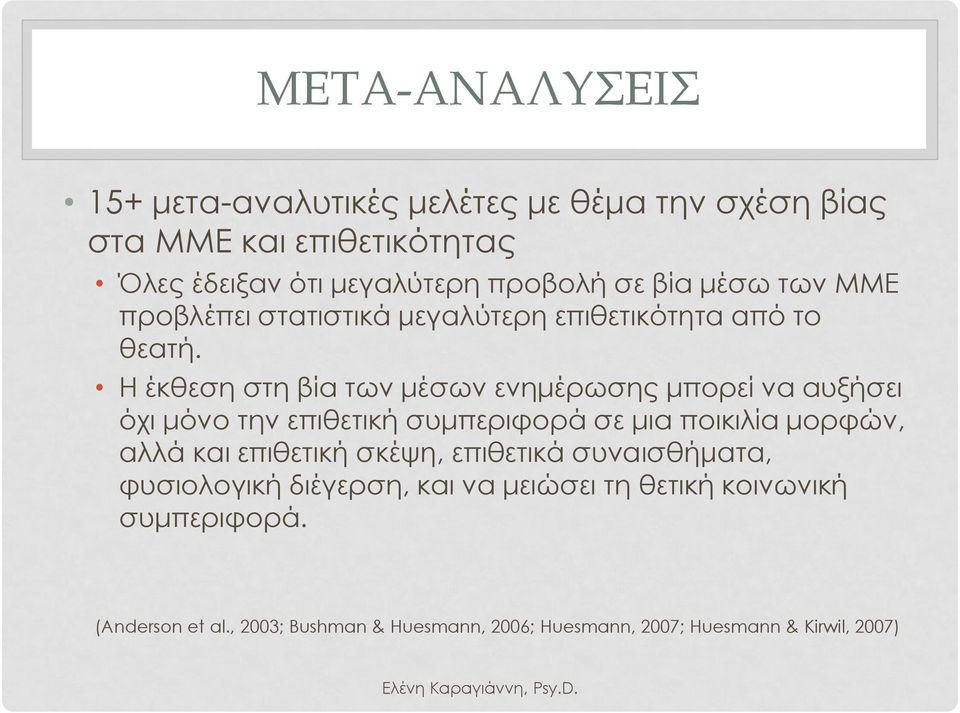 ΜΕΤΑ-ΑΝΑΛΥΣΕΙΣ

• 15+ μετα-αναλυτικές μελέτες με θέμα την σχέση βίας στα ΜΜΕ και επιθετικότητας

• Όλες έδειξαν ότι μεγαλύτερη προβολή σε βία μέσω των ΜΜΕ προβλέπει στατιστικά μεγαλύτερη επιθετικότητα από το θεατή.

• Η έκθεση στη βία των μέσων ενημέρωσης μπορεί να αυξήσει όχι μόνο την επιθετική συμπεριφορά σε μια ποικιλία μορφών, αλλά και επιθετική σκέψη, επιθετικά συναισθήματα, φυσιολογική διέγερση, και να μειώσει τη θετική κοινωνική συμπεριφορά.

(Anderson et al., 2003; Bushman & Huesmann, 2006; Huesmann, 2007; Huesmann & Kirwil, 2007)

Ελένη Καραγιάννη, Psy.D.